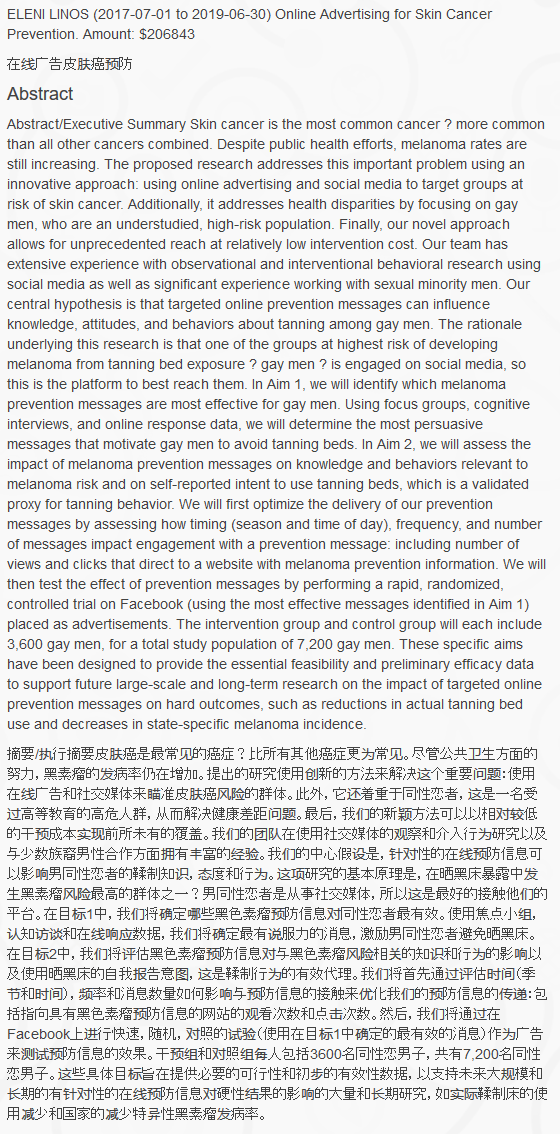 ELENI LINOS (2017-07-01 to 2019-06-30) Online Advertising for Skin Cancer Prevention. Amount: $206843

在线广告皮肤癌预防

Abstract

Abstract/Executive Summary Skin cancer is the most common cancer ? more common than all other cancers combined. Despite public health efforts, melanoma rates are still increasing. The proposed research addresses this important problem using an innovative approach: using online advertising and social media to target groups at risk of skin cancer. Additionally, it addresses health disparities by focusing on gay men, who are an understudied, high-risk population. Finally, our novel approach allows for unprecedented reach at relatively low intervention cost. Our team has extensive experience with observational and interventional behavioral research using social media as well as significant experience working with sexual minority men. Our central hypothesis is that targeted online prevention messages can influence knowledge, attitudes, and behaviors about tanning among gay men. The rationale underlying this research is that one of the groups at highest risk of developing melanoma from tanning bed exposure ? gay men ? is engaged on social media, so this is the platform to best reach them. In Aim 1, we will identify which melanoma prevention messages are most effective for gay men. Using focus groups, cognitive interviews, and online response data, we will determine the most persuasive messages that motivate gay men to avoid tanning beds. In Aim 2, we will assess the impact of melanoma prevention messages on knowledge and behaviors relevant to melanoma risk and on self-reported intent to use tanning beds, which is a validated proxy for tanning behavior. We will first optimize the delivery of our prevention messages by assessing how timing (season and time of day), frequency, and number of messages impact engagement with a prevention message: including number of views and clicks that direct to a website with melanoma prevention information. We will then test the effect of prevention messages by performing a rapid, randomized, controlled trial on Facebook (using the most effective messages identified in Aim 1) placed as advertisements. The intervention group and control group will each include 3,600 gay men, for a total study population of 7,200 gay men. These specific aims have been designed to provide the essential feasibility and preliminary efficacy data to support future large-scale and long-term research on the impact of targeted online prevention messages on hard outcomes, such as reductions in actual tanning bed use and decreases in state-specific melanoma incidence.

摘要/执行摘要皮肤癌是最常见的癌症？比所有其他癌症更为常见。尽管公共卫生方面的努力，黑素瘤的发病率仍在增加。提出的研究使用创新的方法来解决这个重要问题：使用在线广告和社交媒体来瞄准皮肤癌风险的群体。此外，它还着重于同性恋者，这是一名受过高等教育的高危人群，从而解决健康差距问题。最后，我们的新颖方法可以以相对较低的干预成本实现前所未有的覆盖。我们的团队在使用社交媒体的观察和介入行为研究以及与少数族裔男性合作方面拥有丰富的经验。我们的中心假设是，针对性的在线预防信息可以影响男同性恋者的鞣制知识，态度和行为。这项研究的基本原理是，在晒黑床暴露中发生黑素瘤风险最高的群体之一？男同性恋者是从事社交媒体，所以这是最好的接触他们的平台。在目标1中，我们将确定哪些黑色素瘤预防信息对同性恋者最有效。使用焦点小组，认知访谈和在线响应数据，我们将确定最有说服力的消息，激励男同性恋者避免晒黑床。在目标2中，我们将评估黑色素瘤预防信息对与黑色素瘤风险相关的知识和行为的影响以及使用晒黑床的自我报告意图，这是鞣制行为的有效代理。我们将首先通过评估时间（季节和时间），频率和消息数量如何影响与预防信息的接触来优化我们的预防信息的传递：包括指向具有黑色素瘤预防信息的网站的观看次数和点击次数。然后，我们将通过在Facebook上进行快速，随机，对照的试验（使用在目标1中确定的最有效的消息）作为广告来测试预防信息的效果。干预组和对照组每人包括3600名同性恋男子，共有7,200名同性恋男子。这些具体目标旨在提供必要的可行性和初步的有效性数据，以支持未来大规模和长期的有针对性的在线预防信息对硬性结果的影响的大量和长期研究，如实际鞣制床的使用减少和国家的减少特异性黑素瘤发病率。